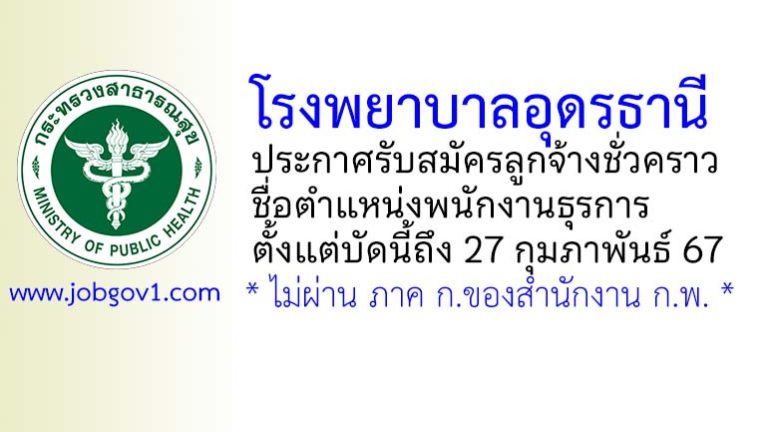 กระทรวงสาธารณสุข
MINISTRY OF PUBLIC HEALTH

www.jobgov1.com

โรงพยาบาลอุดรธานี
ประกาศรับสมัครลูกจ้างชั่วคราว
ชื่อตำแหน่งพนักงานธุรการ
ตั้งแต่บัดนี้ถึง 27 กุมภาพันธ์ 67
* ไม่ผ่าน ภาค ก.ของสำนักงาน ก.พ. *